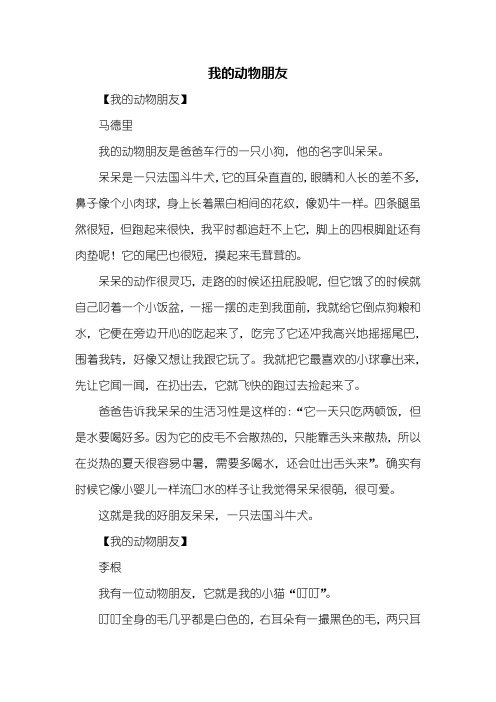 我的动物朋友

【我的动物朋友】

马德里

我的动物朋友是爸爸车行的一只小狗，他的名字叫呆呆。

呆呆是一只法国斗牛犬，它的耳朵直直的，眼睛和人长的差不多，鼻子像个小肉球，身上长着黑白相间的花纹，像奶牛一样。四条腿虽然很短，但跑起来很快，我平时都追赶不上它，脚上的四根脚趾还有肉垫呢！它的尾巴也很短，摸起来毛茸茸的。

呆呆的动作很灵巧，走路的时候还扭屁股呢，但它饿了的时候就自己叼着一个小饭盆，一摇一摆的走到我面前，我就给它倒点狗粮和水，它便在旁边开心的吃起来了，吃完了它还冲我高兴地摇摇尾巴，围着我转，好像又想让我跟它玩了。我就把它最喜欢的小球拿出来，先让它闻一闻，在扔出去，它就飞快的跑过去捡起来了。

爸爸告诉我呆呆的生活习性是这样的：“它一天只吃两顿饭，但是水要喝好多。因为它的皮毛不会散热的，只能靠舌头来散热，所以在炎热的夏天很容易中暑，需要多喝水，还会吐出舌头来”。确实有时候它像小婴儿一样流口水的样子让我觉得呆呆很萌，很可爱。

这就是我的好朋友呆呆，一只法国斗牛犬。

【我的动物朋友】

李根

我有一位动物朋友，它就是我的小猫“叮叮”。

叮叮全身的毛几乎都是白色的，右耳朵有一撮黑色的毛，两只耳